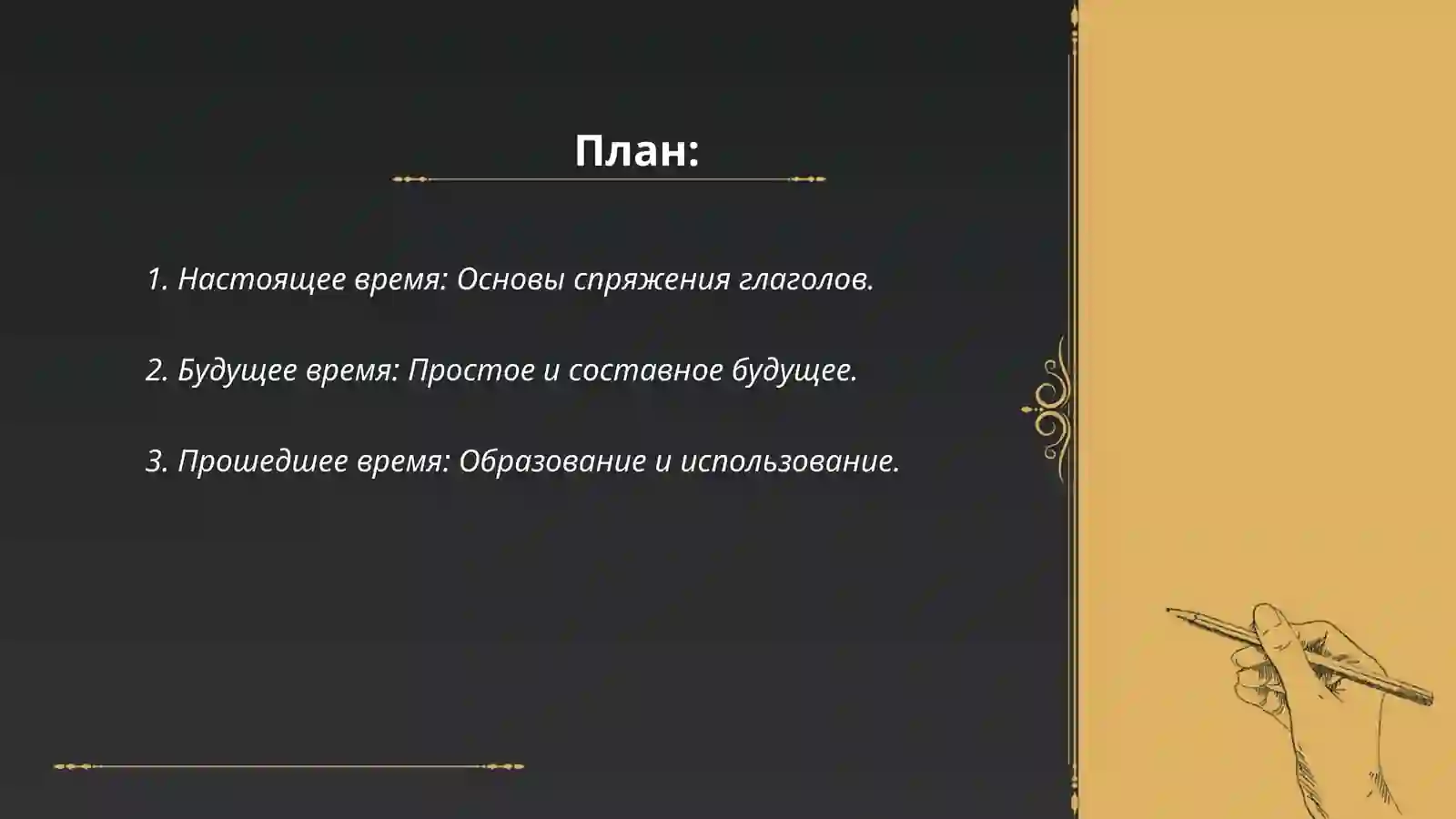 План:

1. Настоящее время: Основы спряжения глаголов.

2. Будущее время: Простое и составное будущее.

3. Прошедшее время: Образование и использование.